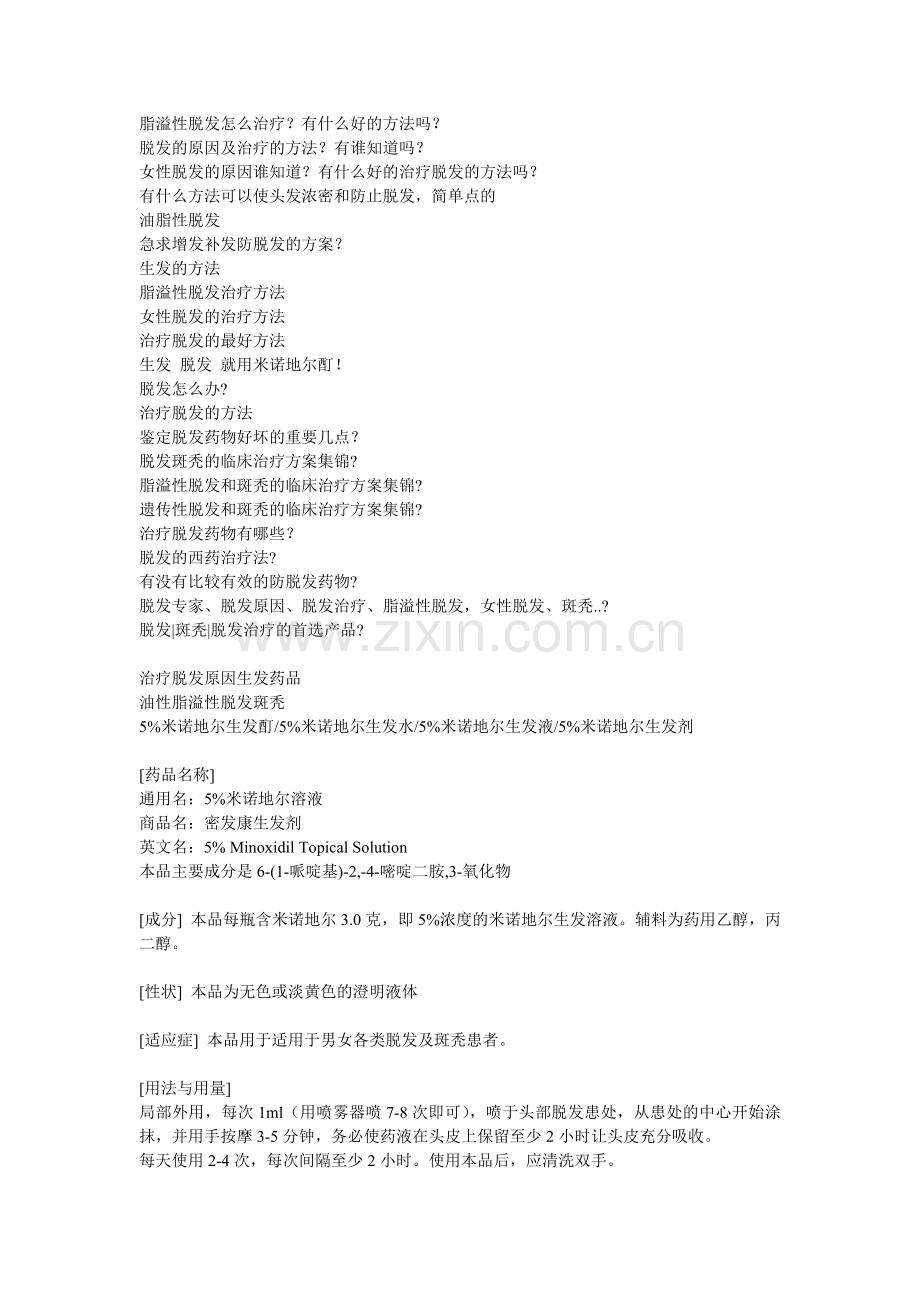 脂溢性脱发怎么治疗？有什么好的方法吗？
脱发的原因及治疗的方法？有谁知道吗？
女性脱发的原因谁知道？有什么好的治疗脱发的方法吗？
有什么方法可以使头发浓密和防止脱发，简单点的
油脂性脱发
急求增发补发防脱发的方案？
生发的方法
脂溢性脱发治疗方法
女性脱发的治疗方法
治疗脱发的最好方法
生发 脱发 就用米诺地尔酊！
脱发怎么办?
治疗脱发的方法
鉴定脱发药物好坏的重要几点？
脱发斑秃的临床治疗方案集锦?
脂溢性脱发和斑秃的临床治疗方案集锦?
遗传性脱发和斑秃的临床治疗方案集锦?
治疗脱发药物有哪些？
脱发的西药治疗法?
有没有比较有效的防脱发药物?
脱发专家、脱发原因、脱发治疗、脂溢性脱发，女性脱发、斑秃..?
脱发|斑秃|脱发治疗的首选产品?

www.zixin.com.cn

治疗脱发原因生发药品
油性脂溢性脱发斑秃
5%米诺地尔生发酊/5%米诺地尔生发水/5%米诺地尔生发液/5%米诺地尔生发剂

[药品名称]
通用名：5%米诺地尔溶液
商品名：密发康生发剂
英文名：5% Minoxidil Topical Solution
本品主要成分是 6-(1-哌啶基)-2,-4-嘧啶二胺,3-氧化物

[成分] 本品每瓶含米诺地尔 3.0 克，即 5%浓度的米诺地尔生发溶液。辅料为药用乙醇，丙二醇。

[性状] 本品为无色或淡黄色的澄明液体

[适应症] 本品用于适用于男女各类脱发及斑秃患者。

[用法与用量]
局部外用，每次 1ml（用喷雾器喷 7-8 次即可），喷于头部脱发患处，从患处的中心开始涂抹，并用手按摩 3-5 分钟，务必使药液在头皮上保留至少 2 小时让头皮充分吸收。
每天使用 2-4 次，每次间隔至少 2 小时。使用本品后，应清洗双手。